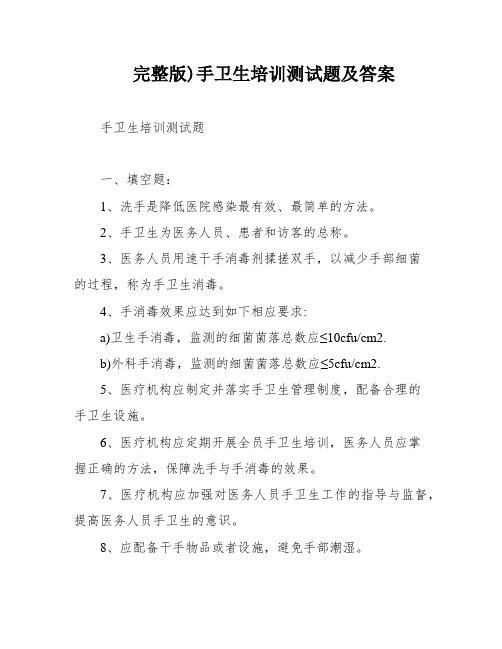 完整版)手卫生培训测试题及答案

手卫生培训测试题

一、填空题:

1、洗手是降低医院感染最有效、最简单的方法。

2、手卫生为医务人员、患者和访客的总称。

3、医务人员用速干手消毒剂揉搓双手，以减少手部细菌的过程，称为手卫生消毒。

4、手消毒效果应达到如下相应要求:

a)卫生手消毒，监测的细菌菌落总数应≤10cfu/cm2.

b)外科手消毒，监测的细菌菌落总数应≤5cfu/cm2.

5、医疗机构应制定并落实手卫生管理制度，配备合理的手卫生设施。

6、医疗机构应定期开展全员手卫生培训，医务人员应掌握正确的方法，保障洗手与手消毒的效果。

7、医疗机构应加强对医务人员手卫生工作的指导与监督，提高医务人员手卫生的意识。

8、应配备干手物品或者设施，避免手部潮湿。